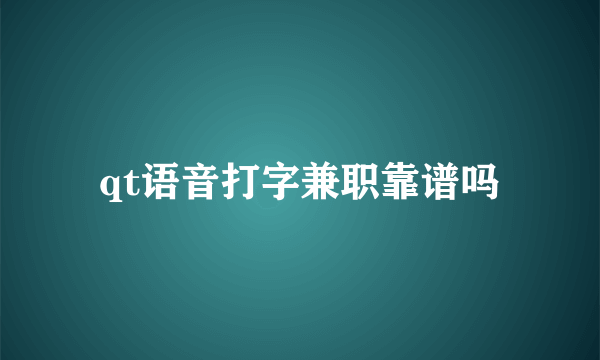 qt语音打字兼职靠谱吗